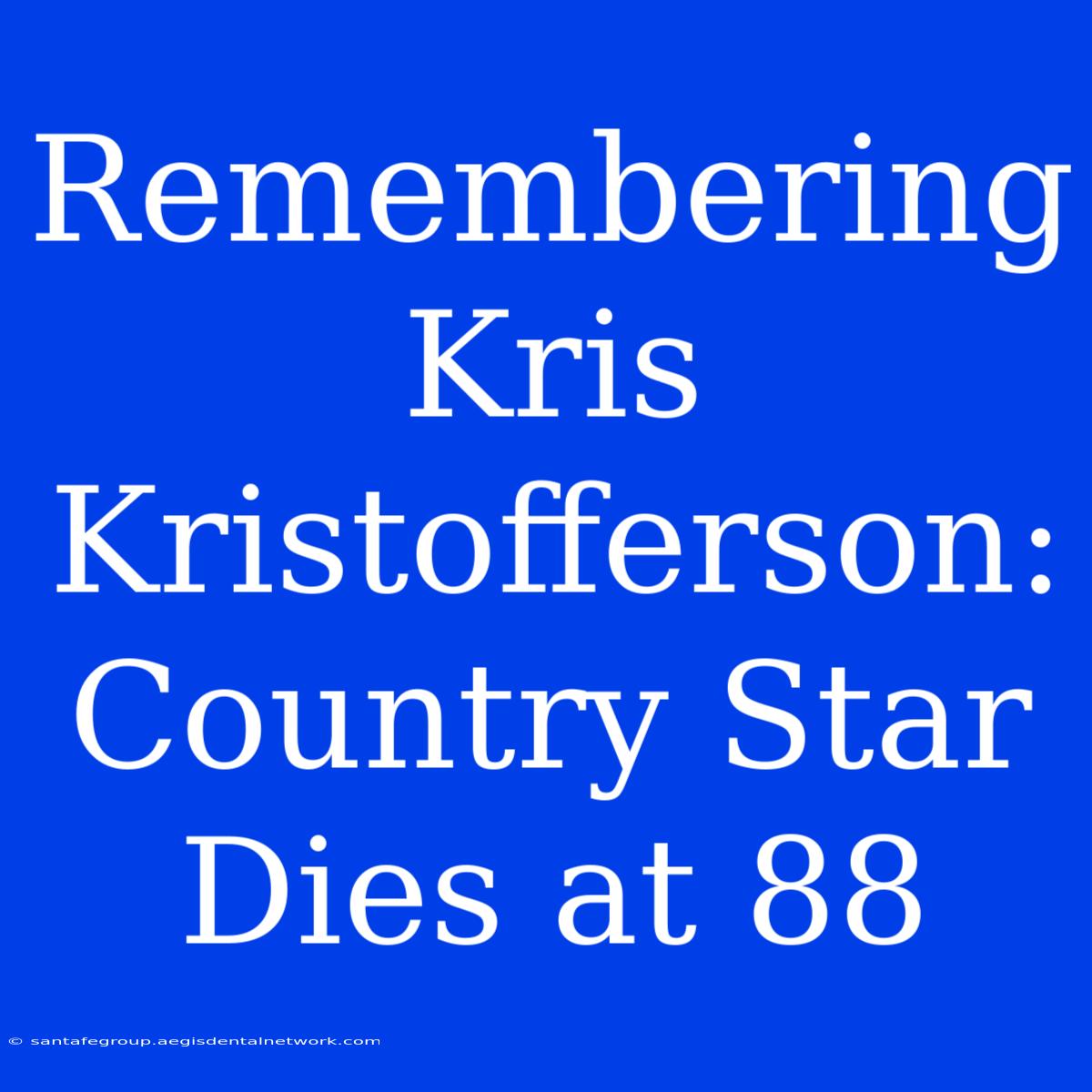 Remembering Kris Kristofferson: Country Star Dies at 88

© santafegroup.aegisdentalnetwork.com